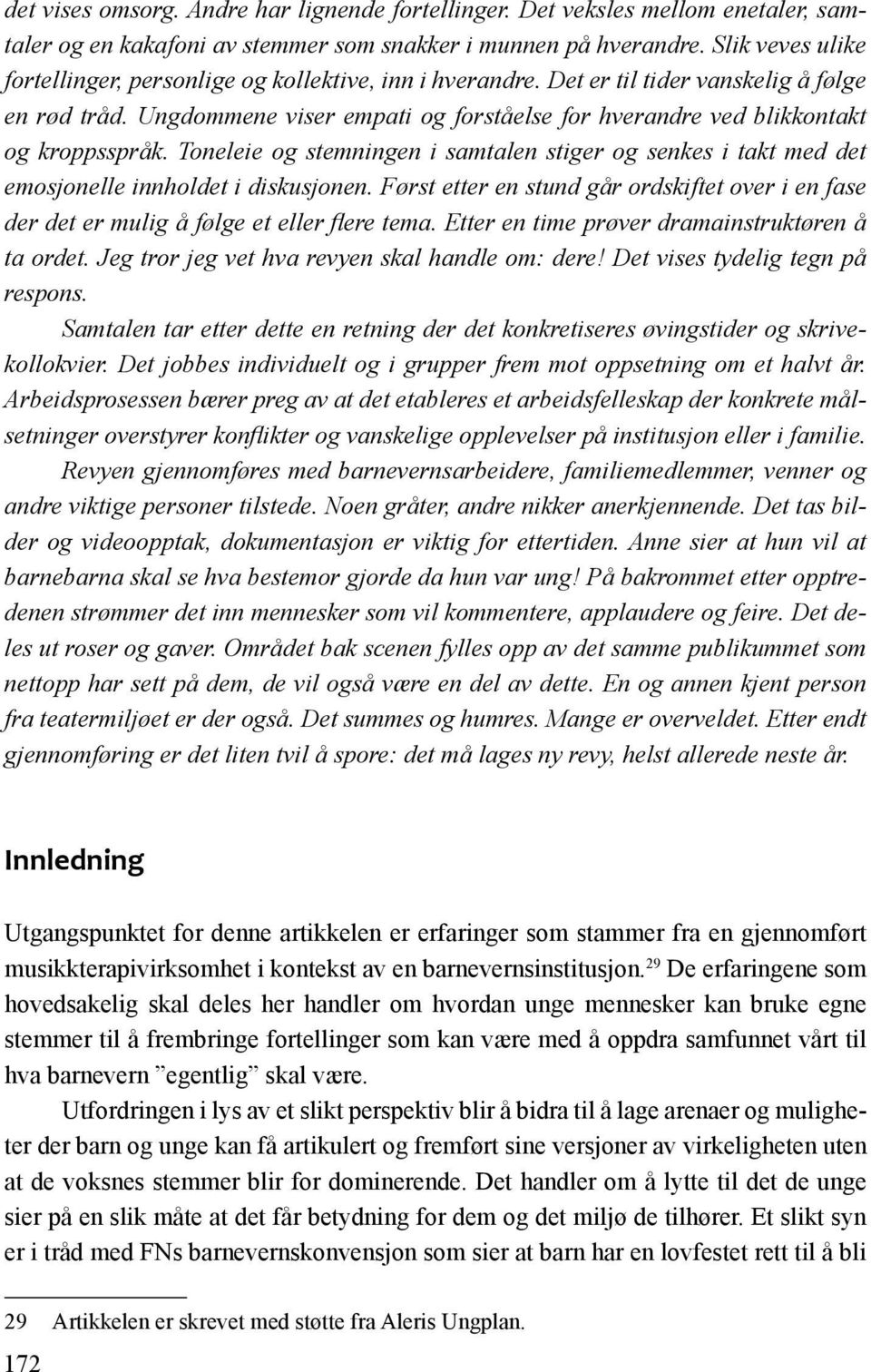 det vises omsorg. Andre har lignende fortellinger. Det veksles mellom enetaler, samtaler og en kakafoni av stemmer som snakker i munnen på hverandre. Slik veves ulike fortellinger, personlige og kollektive, inn i hverandre. Det er til tider vanskelig å følge en rød tråd. Ungdommene viser empati og forståelse for hverandre ved blikkontakt og kroppsspråk. Toneleie og stemningen i samtalen stiger og senkes i takt med det emosjonelle innholdet i diskusjonen. Først etter en stund går ordskiftet over i en fase der det er mulig å følge et eller flere tema. Etter en time prøver dramainstruktøren å ta ordet. Jeg tror jeg vet hva revyen skal handle om: dere! Det vises tydelig tegn på respons.

Samtalen tar etter dette en retning der det konkretiseres øvingstider og skrivekollokvier. Det jobbes individuelt og i grupper frem mot oppsetning om et halvt år. Arbeidsprosessen bærer preg av at det etableres et arbeidsfelleskap der konkrete målsetninger overstyrer konflikter og vanskelige opplevelser på institusjon eller i familie.

Revyen gjennomføres med barnevernsarbeidere, familiemedlemmer, venner og andre viktige personer tilstede. Noen gråter, andre nikker anerkjennende. Det tas bilder og videoopptak, dokumentasjon er viktig for ettertiden. Anne sier at hun vil at barnebarna skal se hva bestemor gjorde da hun var ung! På bakrommet etter opptredenen strømmer det inn mennesker som vil kommentere, applaudere og feire. Det deles ut roser og gaver. Området bak scenen fylles opp av det samme publikummet som nettopp har sett på dem, de vil også være en del av dette. En og annen kjent person fra teatermiljøet er der også. Det summes og humres. Mange er overveldet. Etter endt gjennomføring er det liten tvil å spore: det må lages ny revy, helst allerede neste år.

Innledning

Utgangspunktet for denne artikkelen er erfaringer som stammer fra en gjennomført musikkterapivirksomhet i kontekst av en barnevernsinstitusjon.$^{29}$ De erfaringene som hovedsakelig skal deles her handler om hvordan unge mennesker kan bruke egne stemmer til å frembringe fortellinger som kan være med å oppdra samfunnet vårt til hva barnevern ”egentlig” skal være.

Utfordringen i lys av et slikt perspektiv blir å bidra til å lage arenaer og muligheter der barn og unge kan få artikulert og fremført sine versjoner av virkeligheten uten at de voksnes stemmer blir for dominerende. Det handler om å lytte til det de unge sier på en slik måte at det får betydning for dem og det miljø de tilhører. Et slikt syn er i tråd med FNs barnevernskonvensjon som sier at barn har en lovfestet rett til å bli

29 Artikkelen er skrevet med støtte fra Aleris Ungplan.

172